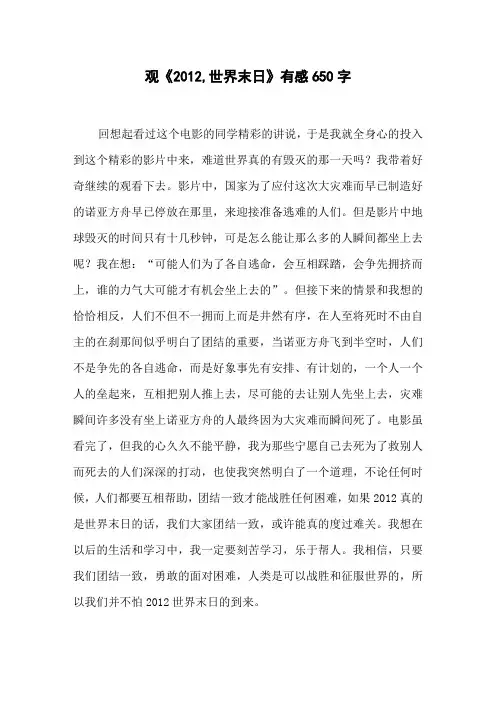 观《2012,世界末日》有感 650 字

回想起看过这个电影的同学精彩的讲说，于是我就全身心的投入到这个精彩的影片中来，难道世界真的有毁灭的那一天吗？我带着好奇继续的观看下去。影片中，国家为了应付这次大灾难而早已制造好的诺亚方舟早已停放在那里，来迎接准备逃难的人们。但是影片中地球毁灭的时间只有十几秒钟，可是怎么能让那么多的人瞬间都坐上去呢？我在想：“可能人们为了各自逃命，会互相踩踏，会争先拥挤而上，谁的力气大可能才有机会坐上去的”。但接下来的情景和我想的恰恰相反，人们不但不一拥而上而是井然有序，在人至将死时不由自主的在刹那间似乎明白了团结的重要，当诺亚方舟飞到半空时，人们不是争先的各自逃命，而是好象事先有安排、有计划的，一个人一个人的垒起来，互相把别人推上去，尽可能的去让别人先坐上去，灾难瞬间许多没有坐上诺亚方舟的人最终因为大灾难而瞬间死了。电影虽看完了，但我的心久久不能平静，我为那些宁愿自己去死为了救别人而死去的人们深深的打动，也使我突然明白了一个道理，不论任何时候，人们都要互相帮助，团结一致才能战胜任何困难，如果 2012 真的是世界末日的话，我们大家团结一致，或许能真的度过难关。我想在以后的生活和学习中，我一定要刻苦学习，乐于帮人。我相信，只要我们团结一致，勇敢的面对困难，人类是可以战胜和征服世界的，所以我们并不怕 2012 世界末日的到来。